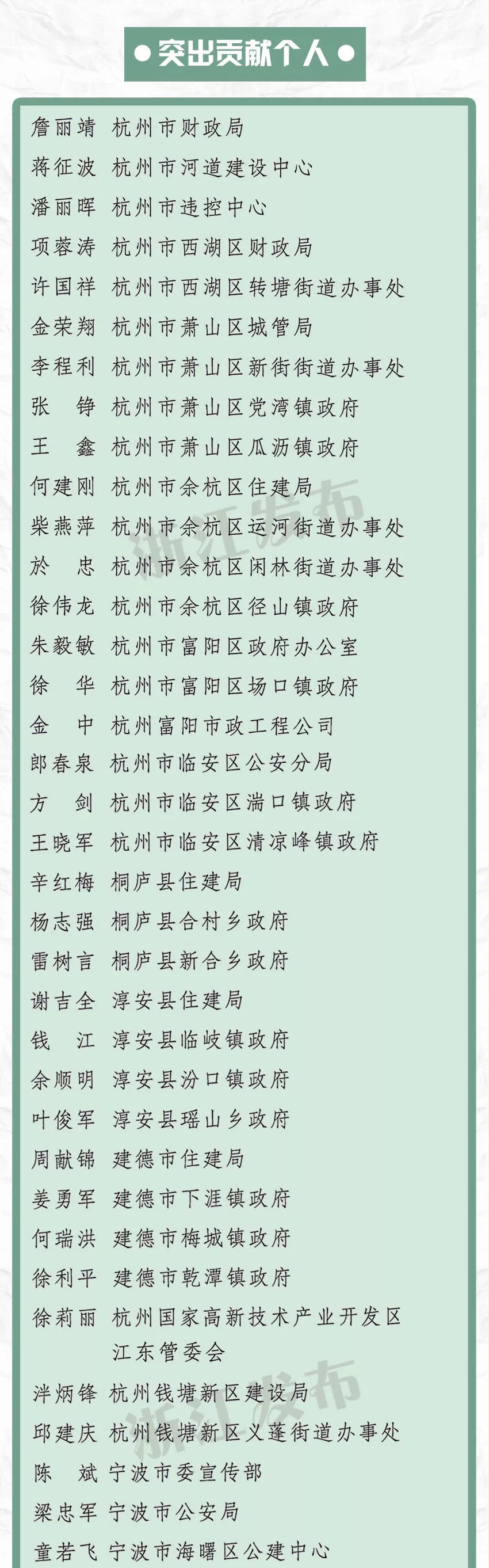 ● 突出贡献个人 ●

詹丽靖 杭州市财政局
蒋征波 杭州市河道建设中心
潘丽晖 杭州市违控中心
项蓉涛 杭州市西湖区财政局
许国祥 杭州市西湖区转塘街道办事处
金荣翔 杭州市萧山区城管局
李程利 杭州市萧山区新街街道办事处
张　铮 杭州市萧山区党湾镇政府
王　鑫 杭州市萧山区瓜沥镇政府
何建刚 杭州市余杭区住建局
柴燕萍 杭州市余杭区运河街道办事处
於　忠 杭州市余杭区闲林街道办事处
徐伟龙 杭州市余杭区径山镇政府
朱毅敏 杭州市富阳区政府办公室
徐　华 杭州市富阳区场口镇政府
金　中 杭州富阳市政工程公司
郎春泉 杭州市临安区公安分局
方　剑 杭州市临安区湍口镇政府
王晓军 杭州市临安区清凉峰镇政府
辛红梅 桐庐县住建局
杨志强 桐庐县合村乡政府
雷树言 桐庐县新合乡政府
谢吉全 淳安县住建局
钱　江 淳安县临岐镇政府
余顺明 淳安县汾口镇政府
叶俊军 淳安县瑶山乡政府
周献锦 建德市住建局
姜勇军 建德市下涯镇政府
何瑞洪 建德市梅城镇政府
徐利平 建德市乾潭镇政府
徐莉丽 杭州国家高新技术产业开发区江东管委会
泮炳锋 杭州钱塘新区建设局
邱建庆 杭州钱塘新区义蓬街道办事处
陈　斌 宁波市委宣传部
梁忠军 宁波市公安局
童若飞 宁波市海曙区公建中心

浙江发布
浙江发布